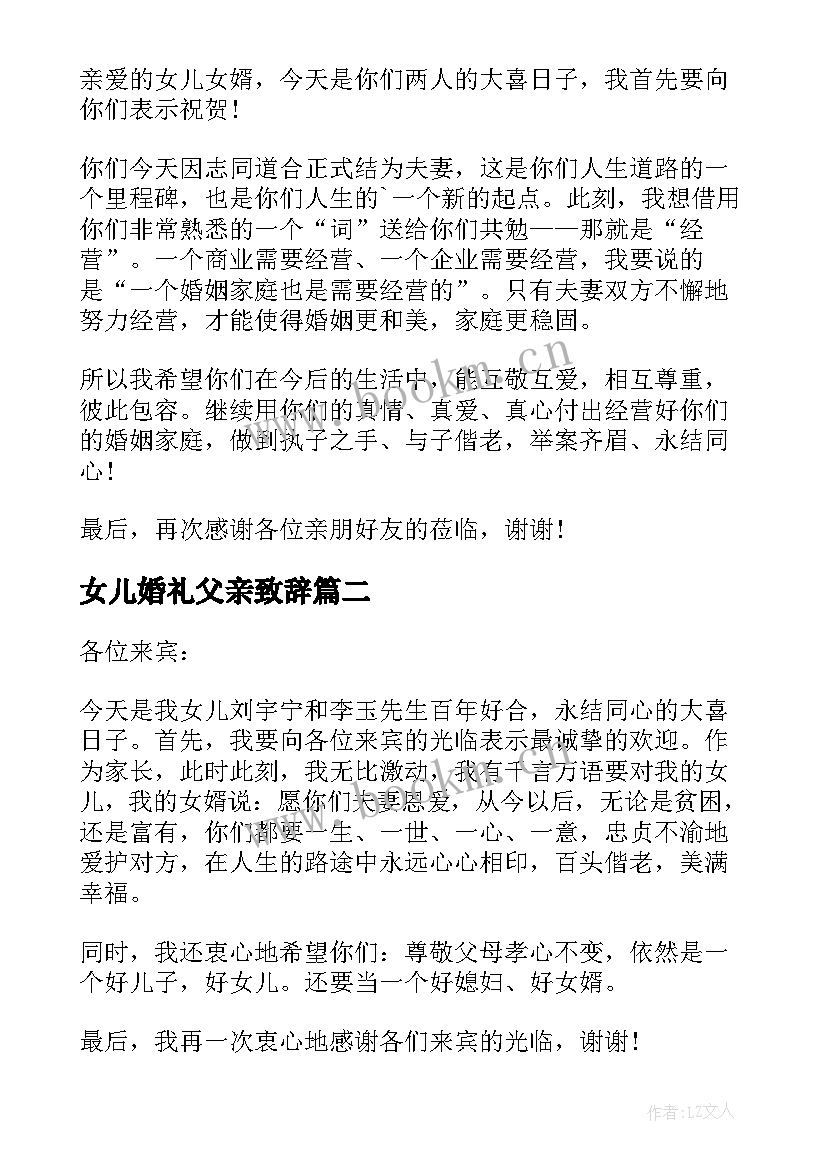 亲爱的女儿女婿，今天是你们两人的大喜日子，我首先要向你们表示祝贺！

你们今天因志同道合正式结为夫妻，这是你们人生道路的一个里程碑，也是你们人生的`一个新的起点。此刻，我想借用你们非常熟悉的一个“词”送给你们共勉——那就是“经营”。一个商业需要经营、一个企业需要经营，我要说的是“一个婚姻家庭也是需要经营的”。只有夫妻双方不懈地努力经营，才能使得婚姻更和美，家庭更稳固。

所以我希望你们在今后的生活中，能互敬互爱，相互尊重，彼此包容。继续用你们的真情、真爱、真心付出经营好你们的婚姻家庭，做到执子之手、与子偕老，举案齐眉、永结同心！

最后，再次感谢各位亲朋好友的莅临，谢谢！

女儿婚礼父亲致辞篇二

各位来宾：

今天是我女儿刘宇宁和李玉先生百年好合，永结同心的大喜日子。首先，我要向各位来宾的光临表示最诚挚的欢迎。作为家长，此时此刻，我无比激动，我有千言万语要对我的女儿，我的女婿说：愿你们夫妻恩爱，从今以后，无论是贫困，还是富有，你们都要一生、一世、一心、一意，忠贞不渝地爱护对方，在人生的路途中永远心心相印，百头偕老，美满幸福。

同时，我还衷心地希望你们：尊敬父母孝心不变，依然是一个好儿子，好女儿。还要当一个好媳妇、好女婿。

最后，我再一次衷心地感谢各们来宾的光临，谢谢！

www.bookm.cn

作者：LZ文人